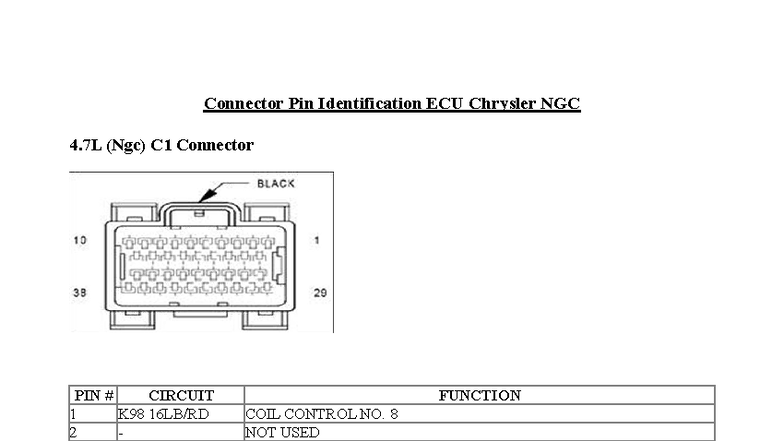 Connector Pin Identification ECU Chrysler NGC

4.7L (Ngc) C1 Connector

BLACK

10

1

38

29

| PIN # | CIRCUIT | FUNCTION |
|---|---|---|
| 1 | K98 16LB/RD | COIL CONTROL NO. 8 |
| 2 | - | NOT USED |